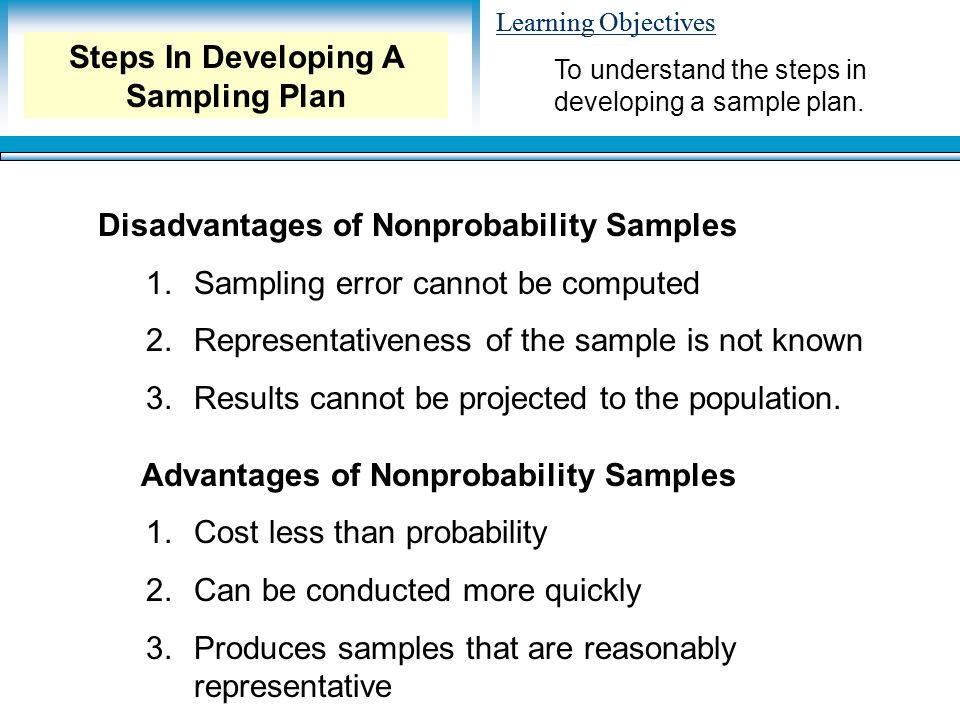 Steps In Developing A Sampling Plan

Learning Objectives

To understand the steps in developing a sample plan.

Disadvantages of Nonprobability Samples

1. Sampling error cannot be computed
2. Representativeness of the sample is not known
3. Results cannot be projected to the population.

Advantages of Nonprobability Samples

1. Cost less than probability
2. Can be conducted more quickly
3. Produces samples that are reasonably representative